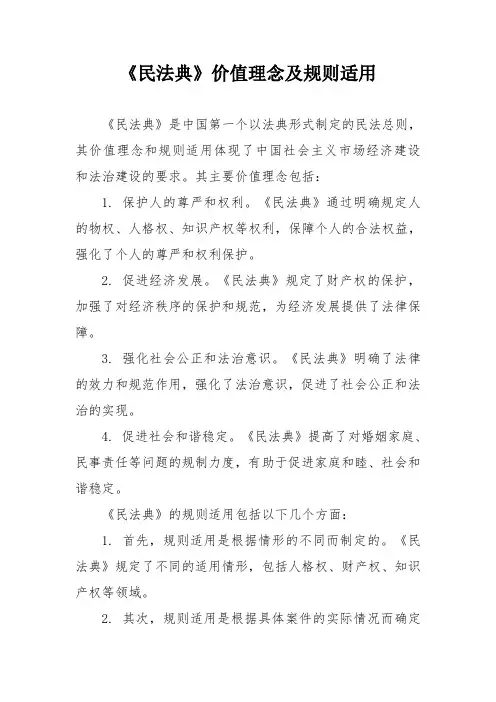 《民法典》价值理念及规则适用

《民法典》是中国第一个以法典形式制定的民法总则，其价值理念和规则适用体现了中国社会主义市场经济建设和法治建设的要求。其主要价值理念包括：

1. 保护人的尊严和权利。《民法典》通过明确规定人的物权、人格权、知识产权等权利，保障个人的合法权益，强化了个人的尊严和权利保护。

2. 促进经济发展。《民法典》规定了财产权的保护，加强了对经济秩序的保护和规范，为经济发展提供了法律保障。

3. 强化社会公正和法治意识。《民法典》明确了法律的效力和规范作用，强化了法治意识，促进了社会公正和法治的实现。

4. 促进社会和谐稳定。《民法典》提高了对婚姻家庭、民事责任等问题的规制力度，有助于促进家庭和睦、社会和谐稳定。

《民法典》的规则适用包括以下几个方面：

1. 首先，规则适用是根据情形的不同而制定的。《民法典》规定了不同的适用情形，包括人格权、财产权、知识产权等领域。

2. 其次，规则适用是根据具体案件的实际情况而确定